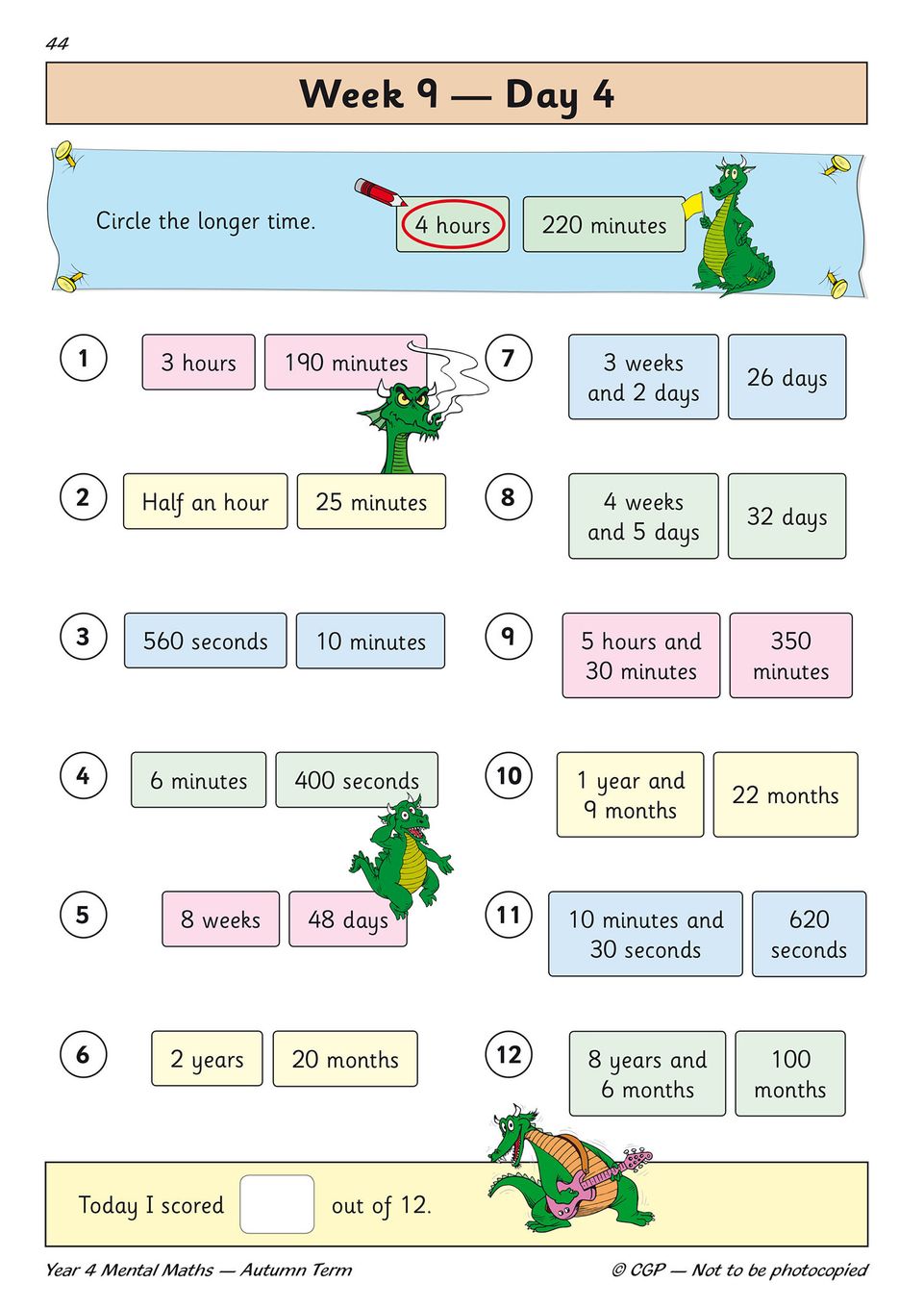 44

Week 9 — Day 4

Circle the longer time.

4 hours 220 minutes

1 3 hours 190 minutes

2 Half an hour 25 minutes

3 560 seconds 10 minutes

4 6 minutes 400 seconds

5 8 weeks 48 days

6 2 years 20 months

7 3 weeks and 2 days 26 days

8 4 weeks and 5 days 32 days

9 5 hours and 30 minutes 350 minutes

10 1 year and 9 months 22 months

11 10 minutes and 30 seconds 620 seconds

12 8 years and 6 months 100 months

Today I scored ____ out of 12.

Year 4 Mental Maths — Autumn Term

© CGP — Not to be photocopied